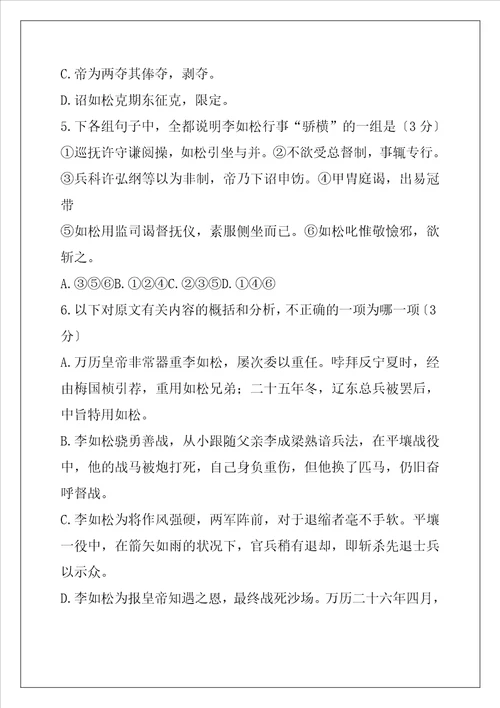 C.帝为两夺其俸夺，剥夺。

D.诏如松克期东征克，限定。

5.下各组句子中，全都说明李如松行事“骄横”的一组是〔3分〕

①巡抚许守谦阅操，如松引坐与并。②不欲受总督制，事辄专行。③兵科许弘纲等以为非制，帝乃下诏申饬。④甲胄庭谒，出易冠带

⑤如松用监司谒督抚仪，素服侧坐而已。⑥如松叱惟敬憸邪，欲斩之。

A.③⑤⑥B.①②④C.②③⑤D.①④⑥

6.以下对原文有关内容的概括和分析，不正确的一项为哪一项〔3分〕

A.万历皇帝非常器重李如松，屡次委以重任。哱拜反宁夏时，经由梅国桢引荐，重用如松兄弟；二十五年冬，辽东总兵被罢后，中旨特用如松。

B.李如松骁勇善战，从小跟随父亲李成梁熟谙兵法，在平壤战役中，他的战马被炮打死，自己身负重伤，但他换了匹马，仍旧奋呼督战。

C.李如松为将作风强硬，两军阵前，对于退缩者毫不手软。平壤一役中，在箭矢如雨的状况下，官兵稍有退却，即斩杀先退士兵以示众。

D.李如松为报皇帝知遇之恩，最终战死沙场。万历二十六年四月，